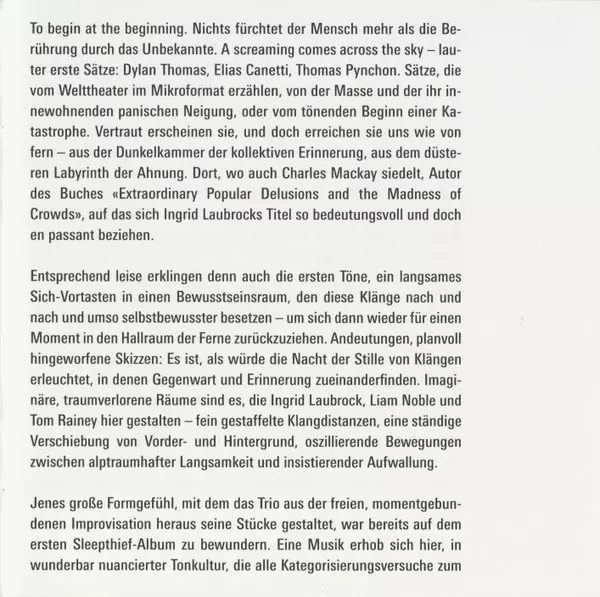 To begin at the beginning. Nichts fürchtet der Mensch mehr als die Berührung durch das Unbekannte. A screaming comes across the sky – lauter erste Sätze: Dylan Thomas, Elias Canetti, Thomas Pynchon. Sätze, die vom Welttheater im Mikroformat erzählen, von der Masse und der ihr innewohnenden panischen Neigung, oder vom tönenden Beginn einer Katastrophe. Vertraut erscheinen sie, und doch erreichen sie uns wie von fern – aus der Dunkelkammer der kollektiven Erinnerung, aus dem düsteren Labyrinth der Ahnung. Dort, wo auch Charles Mackay siedelt, Autor des Buches «Extraordinary Popular Delusions and the Madness of Crowds», auf das sich Ingrid Laubrocks Titel so bedeutungsvoll und doch en passant beziehen.

Entsprechend leise erklingen denn auch die ersten Töne, ein langsames Sich-Vortasten in einen Bewusstseinsraum, den diese Klänge nach und nach und umso selbstbewusster besetzen – um sich dann wieder für einen Moment in den Hallraum der Ferne zurückzuziehen. Andeutungen, planvoll hingeworfene Skizzen: Es ist, als würde die Nacht der Stille von Klängen erleuchtet, in denen Gegenwart und Erinnerung zueinanderfinden. Imaginäre, traumverlorene Räume sind es, die Ingrid Laubrock, Liam Noble und Tom Rainey hier gestalten – fein gestaffelte Klangdistanzen, eine ständige Verschiebung von Vorder- und Hintergrund, oszillierende Bewegungen zwischen alptraumhafter Langsamkeit und insistierender Aufwallung.

Jenes große Formgefühl, mit dem das Trio aus der freien, momentgebundenen Improvisation heraus seine Stücke gestaltet, war bereits auf dem ersten Sleepthief-Album zu bewundern. Eine Musik erhob sich hier, in wunderbar nuancierter Tonkultur, die alle Kategorisierungsversuche zum